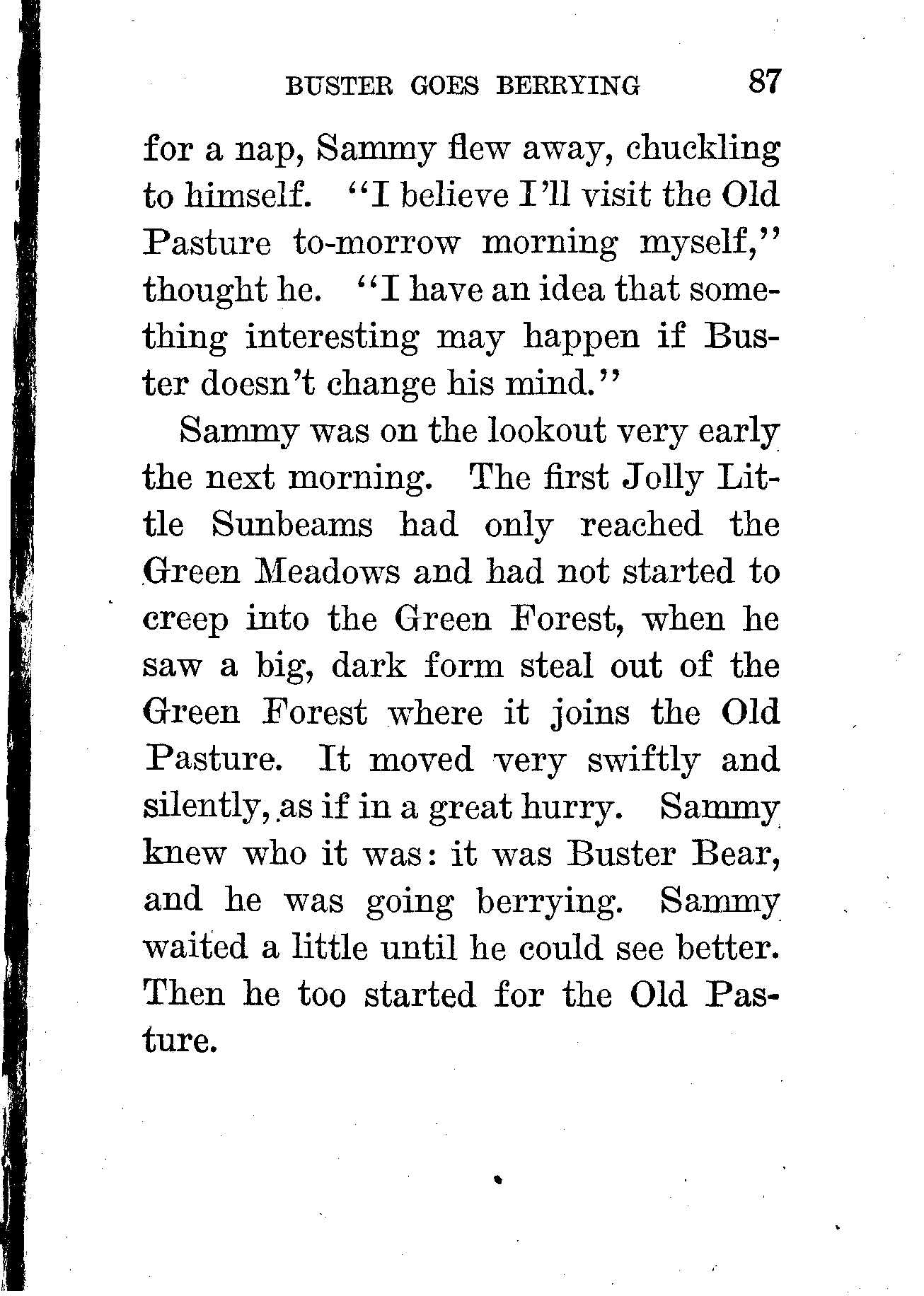 BUSTER GOES BERRYING 87

for a nap, Sammy flew away, chuckling to himself. "I believe I'll visit the Old Pasture to-morrow morning myself," thought he. "I have an idea that something interesting may happen if Buster doesn't change his mind."

Sammy was on the lookout very early the next morning. The first Jolly Little Sunbeams had only reached the Green Meadows and had not started to creep into the Green Forest, when he saw a big, dark form steal out of the Green Forest where it joins the Old Pasture. It moved very swiftly and silently, as if in a great hurry. Sammy knew who it was: it was Buster Bear, and he was going berrying. Sammy waited a little until he could see better. Then he too started for the Old Pasture.